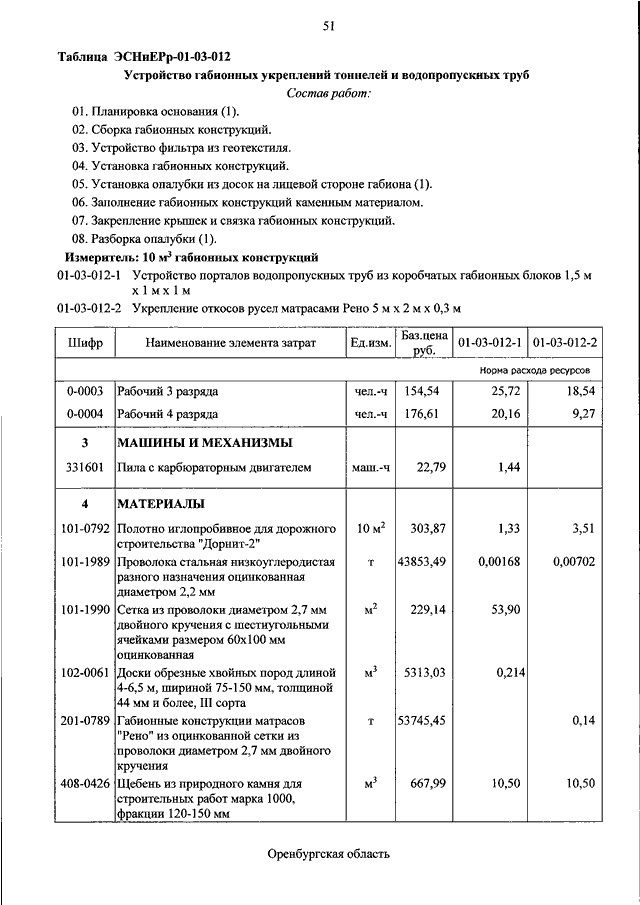 51

Таблица ЭСНиЕРр-01-03-012

Устройство габионных укреплений тоннелей и водопропускных труб

Состав работ:

01. Планировка основания (1).
02. Сборка габионных конструкций.
03. Устройство фильтра из геотекстиля.
04. Установка габионных конструкций.
05. Установка опалубки из досок на лицевой стороне габиона (1).
06. Заполнение габионных конструкций каменным материалом.
07. Закрепление крышек и связка габионных конструкций.
08. Разборка опалубки (1).

Измеритель: 10 м$^3$ габионных конструкций

01-03-012-1 Устройство порталов водопропускных труб из коробчатых габионных блоков 1,5 м х 1 м х 1 м

01-03-012-2 Укрепление откосов русел матрасами Рено 5 м х 2 м х 0,3 м

| Шифр | Наименование элемента затрат | Ед.изм. | Баз.цена руб. | 01-03-012-1 | 01-03-012-2 |
|---|---|---|---|---|---|
| | | | | Норма расхода ресурсов | |
| 0-0003 | Рабочий 3 разряда | чел.-ч | 154,54 | 25,72 | 18,54 |
| 0-0004 | Рабочий 4 разряда | чел.-ч | 176,61 | 20,16 | 9,27 |
| 3 | МАШИНЫ И МЕХАНИЗМЫ | | | | |
| 331601 | Пила с карбюраторным двигателем | маш.-ч | 22,79 | 1,44 | |
| 4 | МАТЕРИАЛЫ | | | | |
| 101-0792 | Полотно иглопробивное для дорожного строительства "Дорнит-2" | 10 м$^2$ | 303,87 | 1,33 | 3,51 |
| 101-1989 | Проволока стальная низкоуглеродистая разного назначения оцинкованная диаметром 2,2 мм | т | 43853,49 | 0,00168 | 0,00702 |
| 101-1990 | Сетка из проволоки диаметром 2,7 мм двойного кручения с шестиугольными ячейками размером 60х100 мм оцинкованная | м$^2$ | 229,14 | 53,90 | |
| 102-0061 | Доски обрезные хвойных пород длиной 4-6,5 м, шириной 75-150 мм, толщиной 44 мм и более, III сорта | м$^3$ | 5313,03 | 0,214 | |
| 201-0789 | Габионные конструкции матрасов "Рено" из оцинкованной сетки из проволоки диаметром 2,7 мм двойного кручения | т | 53745,45 | | 0,14 |
| 408-0426 | Щебень из природного камня для строительных работ марка 1000, фракции 120-150 мм | м$^3$ | 667,99 | 10,50 | 10,50 |

Оренбургская область